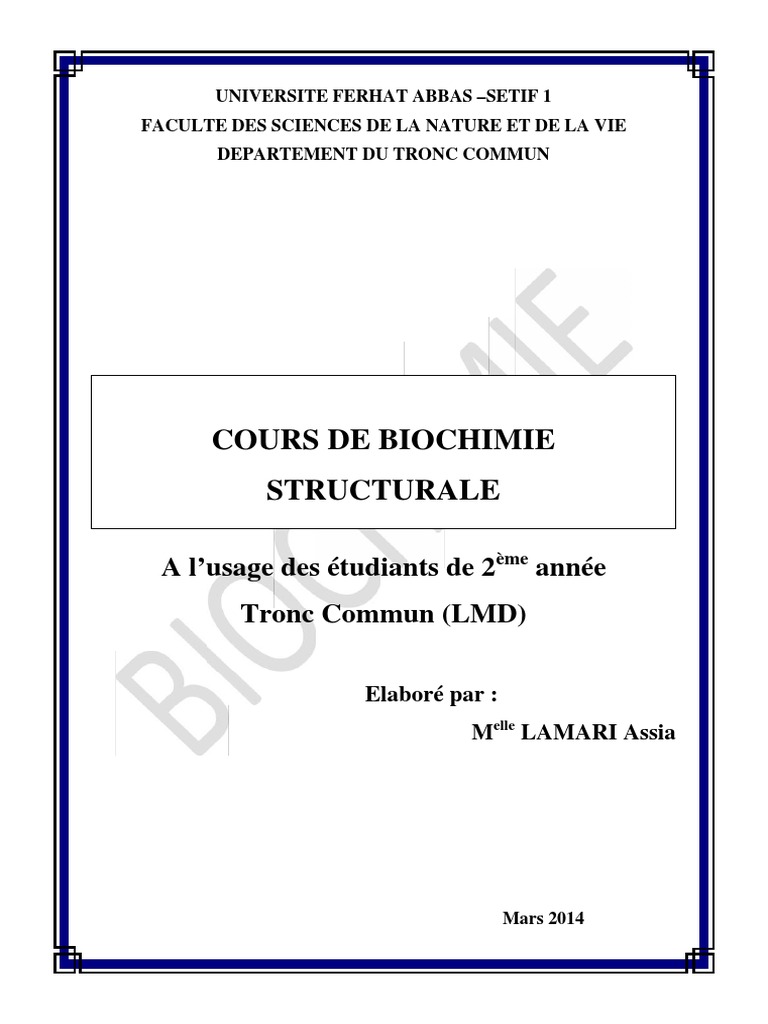 UNIVERSITE FERHAT ABBAS –SETIF 1
FACULTE DES SCIENCES DE LA NATURE ET DE LA VIE
DEPARTEMENT DU TRONC COMMUN

BIOCHIMIE

COURS DE BIOCHIMIE STRUCTURALE

A l'usage des étudiants de 2$^{ème}$ année
Tronc Commun (LMD)

Elaboré par :
M$^{elle}$ LAMARI Assia

Mars 2014